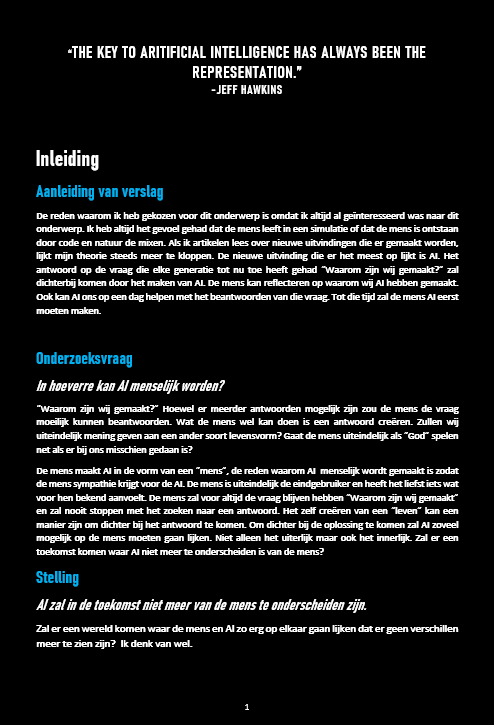 “THE KEY TO ARITIFICIAL INTELLIGENCE HAS ALWAYS BEEN THE REPRESENTATION.”
-JEFF HAWKINS

Inleiding

Aanleiding van verslag

De reden waarom ik heb gekozen voor dit onderwerp is omdat ik altijd al geïnteresseerd was naar dit onderwerp. Ik heb altijd het gevoel gehad dat de mens leeft in een simulatie of dat de mens is ontstaan door code en natuur de mixen. Als ik artikelen lees over nieuwe uitvindingen die er gemaakt worden, lijkt mijn theorie steeds meer te kloppen. De nieuwe uitvinding die er het meest op lijkt is AI. Het antwoord op de vraag die elke generatie tot nu toe heeft gehad “Waarom zijn wij gemaakt?” zal dichterbij komen door het maken van AI. De mens kan reflecteren op waarom wij AI hebben gemaakt. Ook kan AI ons op een dag helpen met het beantwoorden van die vraag. Tot die tijd zal de mens AI eerst moeten maken.

Onderzoeksvraag

In hoeverre kan AI menselijk worden?

“Waarom zijn wij gemaakt?” Hoewel er meerder antwoorden mogelijk zijn zou de mens de vraag moeilijk kunnen beantwoorden. Wat de mens wel kan doen is een antwoord creëren. Zullen wij uiteindelijk mening geven aan een ander soort levensvorm? Gaat de mens uiteindelijk als “God” spelen net als er bij ons misschien gedaan is?

De mens maakt AI in de vorm van een “mens”, de reden waarom AI menselijk wordt gemaakt is zodat de mens sympathie krijgt voor de AI. De mens is uiteindelijk de eindgebruiker en heeft het liefst iets wat voor hen bekend aanvoelt. De mens zal voor altijd de vraag blijven hebben “Waarom zijn wij gemaakt” en zal nooit stoppen met het zoeken naar een antwoord. Het zelf creëren van een “leven” kan een manier zijn om dichter bij het antwoord te komen. Om dichter bij de oplossing te komen zal AI zoveel mogelijk op de mens moeten gaan lijken. Niet alleen het uiterlijk maar ook het innerlijk. Zal er een toekomst komen waar AI niet meer te onderscheiden is van de mens?

Stelling

AI zal in de toekomst niet meer van de mens te onderscheiden zijn.

Zal er een wereld komen waar de mens en AI zo erg op elkaar gaan lijken dat er geen verschillen meer te zien zijn? Ik denk van wel.

1